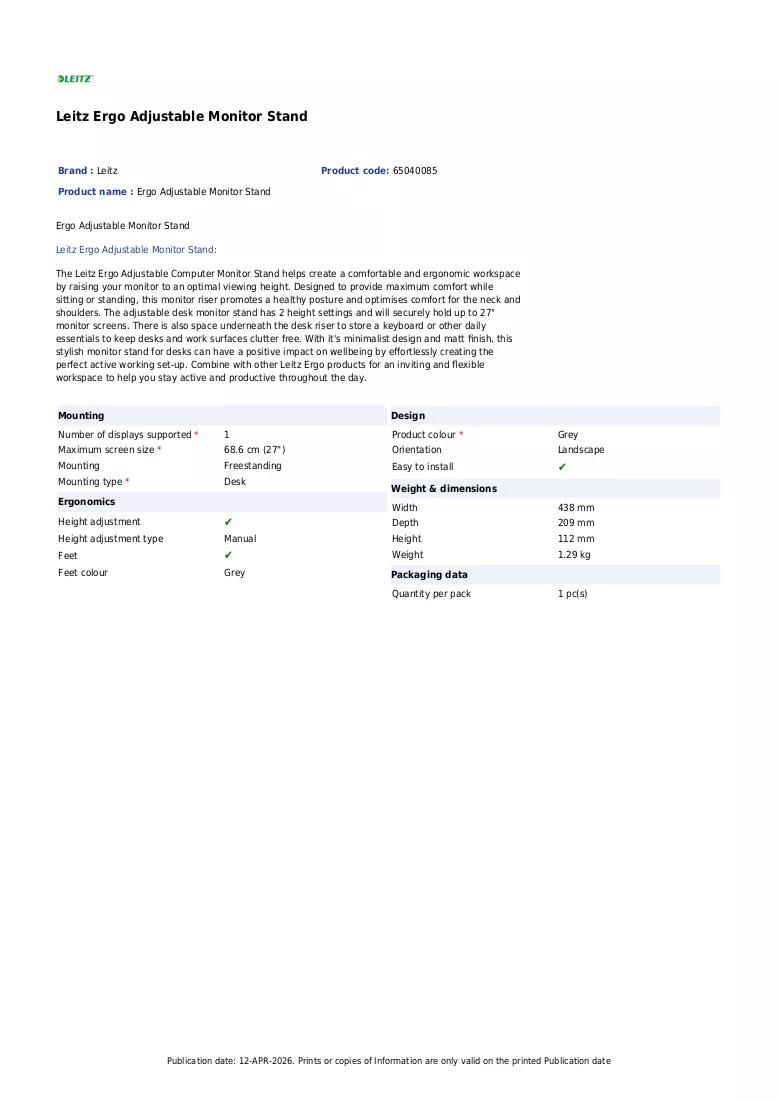 LEITZ

Leitz Ergo Adjustable Monitor Stand

Brand : Leitz
Product code: 65040085
Product name : Ergo Adjustable Monitor Stand

Ergo Adjustable Monitor Stand

Leitz Ergo Adjustable Monitor Stand:

The Leitz Ergo Adjustable Computer Monitor Stand helps create a comfortable and ergonomic workspace by raising your monitor to an optimal viewing height. Designed to provide maximum comfort while sitting or standing, this monitor riser promotes a healthy posture and optimises comfort for the neck and shoulders. The adjustable desk monitor stand has 2 height settings and will securely hold up to 27" monitor screens. There is also space underneath the desk riser to store a keyboard or other daily essentials to keep desks and work surfaces clutter free. With it's minimalist design and matt finish, this stylish monitor stand for desks can have a positive impact on wellbeing by effortlessly creating the perfect active working set-up. Combine with other Leitz Ergo products for an inviting and flexible workspace to help you stay active and productive throughout the day.

Mounting
Number of displays supported * 1
Maximum screen size * 68.6 cm (27")
Mounting Freestanding
Mounting type * Desk

Ergonomics
Height adjustment ✔
Height adjustment type Manual
Feet ✔
Feet colour Grey

Design
Product colour * Grey
Orientation Landscape
Easy to install ✔

Weight & dimensions
Width 438 mm
Depth 209 mm
Height 112 mm
Weight 1.29 kg

Packaging data
Quantity per pack 1 pc(s)

Publication date: 12-APR-2026. Prints or copies of Information are only valid on the printed Publication date